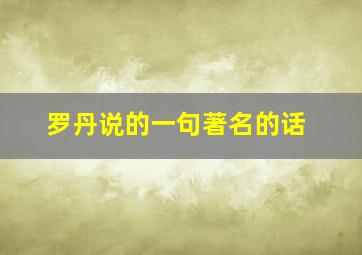 罗丹说的一句著名的话